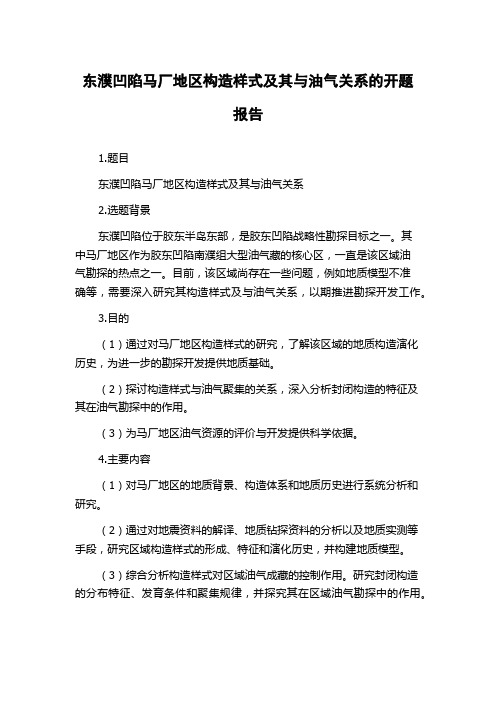 东濮凹陷马厂地区构造样式及其与油气关系的开题报告

1.题目

东濮凹陷马厂地区构造样式及其与油气关系

2.选题背景

东濮凹陷位于胶东半岛东部，是胶东凹陷战略性勘探目标之一。其中马厂地区作为胶东凹陷南濮组大型油气藏的核心区，一直是该区域油气勘探的热点之一。目前，该区域尚存在一些问题，例如地质模型不准确等，需要深入研究其构造样式及与油气关系，以期推进勘探开发工作。

3.目的

（1）通过对马厂地区构造样式的研究，了解该区域的地质构造演化历史，为进一步的勘探开发提供地质基础。

（2）探讨构造样式与油气聚集的关系，深入分析封闭构造的特征及其在油气勘探中的作用。

（3）为马厂地区油气资源的评价与开发提供科学依据。

4.主要内容

（1）对马厂地区的地质背景、构造体系和地质历史进行系统分析和研究。

（2）通过对地震资料的解译、地质钻探资料的分析以及地质实测等手段，研究区域构造样式的形成、特征和演化历史，并构建地质模型。

（3）综合分析构造样式对区域油气成藏的控制作用。研究封闭构造的分布特征、发育条件和聚集规律，并探究其在区域油气勘探中的作用。